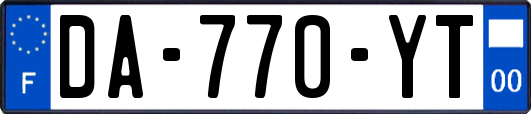 F
DA-770-YT
00